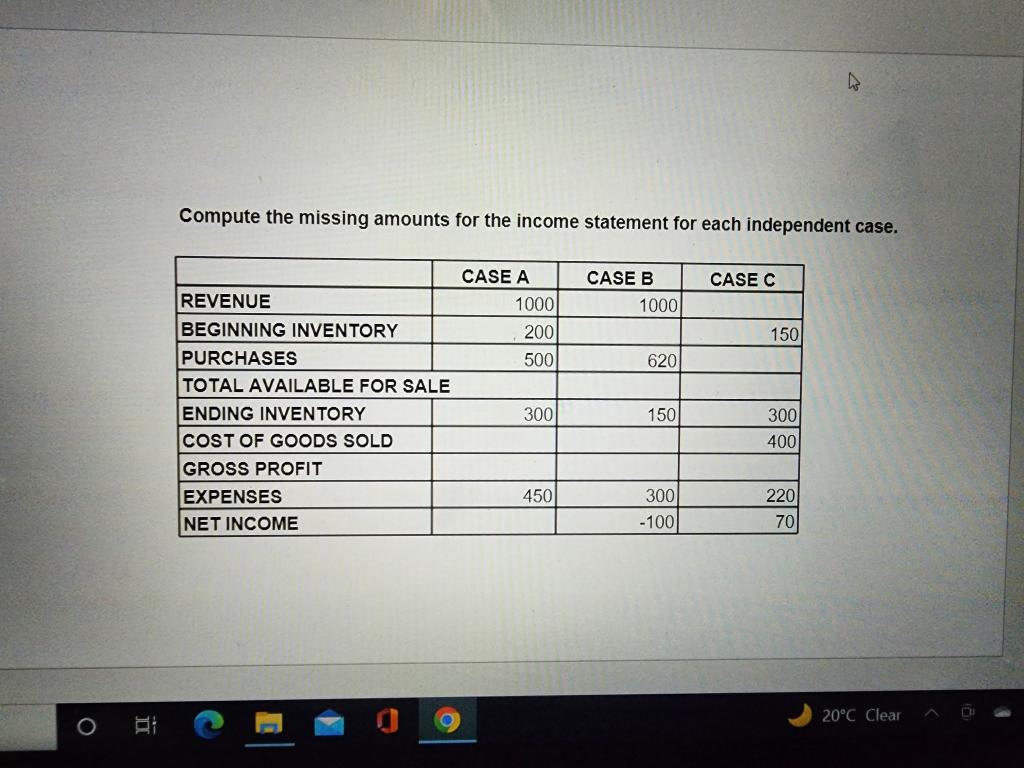 Compute the missing amounts for the income statement for each independent case.

| | CASE A | CASE B | CASE C |
|---|---|---|---|
| REVENUE | 1000 | 1000 | |
| BEGINNING INVENTORY | 200 | | 150 |
| PURCHASES | 500 | 620 | |
| TOTAL AVAILABLE FOR SALE | | | |
| ENDING INVENTORY | 300 | 150 | 300 |
| COST OF GOODS SOLD | | | 400 |
| GROSS PROFIT | | | |
| EXPENSES | 450 | 300 | 220 |
| NET INCOME | | -100 | 70 |

20°C Clear